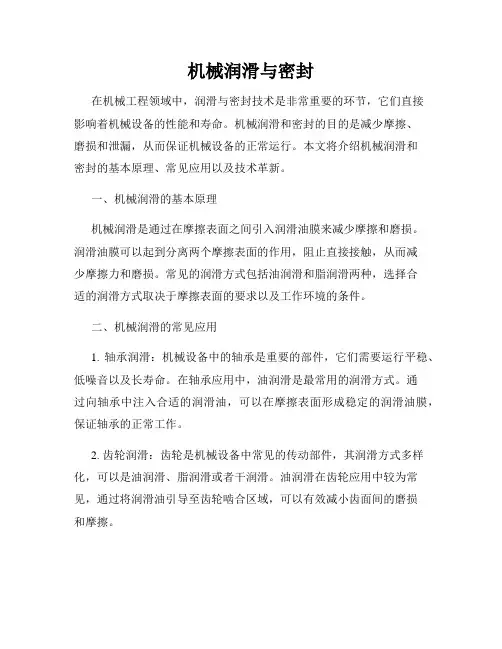 机械润滑与密封

在机械工程领域中，润滑与密封技术是非常重要的环节，它们直接影响着机械设备的性能和寿命。机械润滑和密封的目的是减少摩擦、磨损和泄漏，从而保证机械设备的正常运行。本文将介绍机械润滑和密封的基本原理、常见应用以及技术革新。

一、机械润滑的基本原理

机械润滑是通过在摩擦表面之间引入润滑油膜来减少摩擦和磨损。润滑油膜可以起到分离两个摩擦表面的作用，阻止直接接触，从而减少摩擦力和磨损。常见的润滑方式包括油润滑和脂润滑两种，选择合适的润滑方式取决于摩擦表面的要求以及工作环境的条件。

二、机械润滑的常见应用

1. 轴承润滑：机械设备中的轴承是重要的部件，它们需要运行平稳、低噪音以及长寿命。在轴承应用中，油润滑是最常用的润滑方式。通过向轴承中注入合适的润滑油，可以在摩擦表面形成稳定的润滑油膜，保证轴承的正常工作。

2. 齿轮润滑：齿轮是机械设备中常见的传动部件，其润滑方式多样化，可以是油润滑、脂润滑或者干润滑。油润滑在齿轮应用中较为常见，通过将润滑油引导至齿轮啮合区域，可以有效减小齿面间的磨损和摩擦。